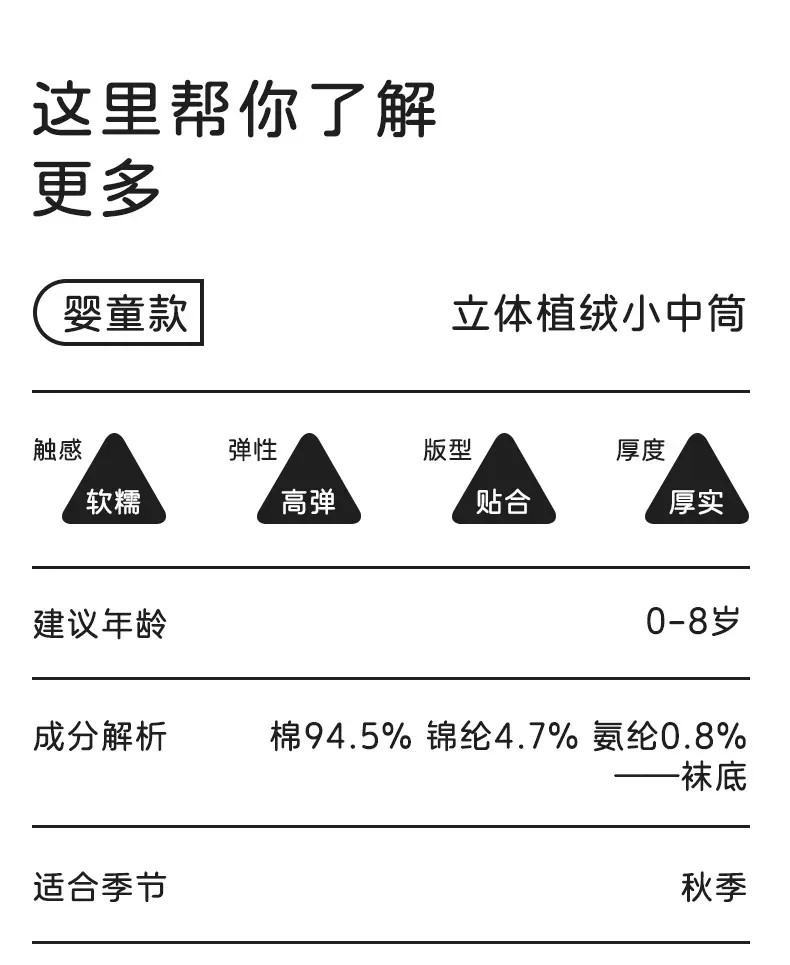 这里帮你了解
更多

婴童款 立体植绒小中筒

触感
软糯

弹性
高弹

版型
贴合

厚度
厚实

建议年龄 0-8岁

成分解析 棉94.5% 锦纶4.7% 氨纶0.8%
——袜底

适合季节 秋季